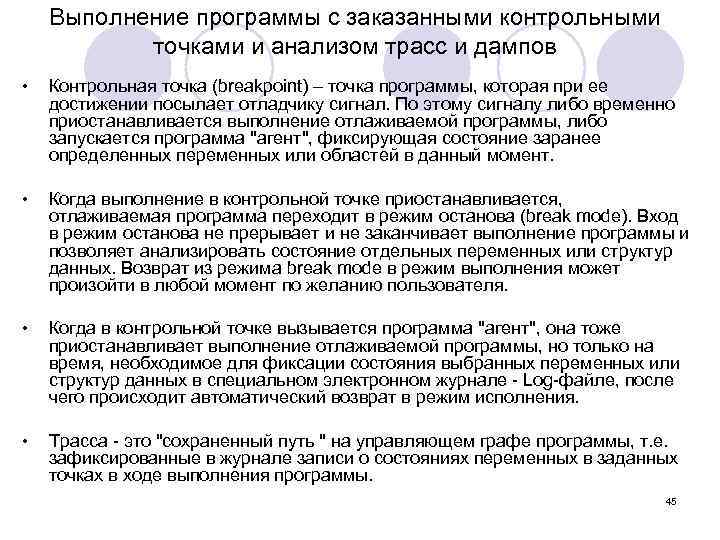 Выполнение программы с заказанными контрольными точками и анализом трасс и дампов

• Контрольная точка (breakpoint) – точка программы, которая при ее достижении посылает отладчику сигнал. По этому сигналу либо временно приостанавливается выполнение отлаживаемой программы, либо запускается программа "агент", фиксирующая состояние заранее определенных переменных или областей в данный момент.

• Когда выполнение в контрольной точке приостанавливается, отлаживаемая программа переходит в режим останова (break mode). Вход в режим останова не прерывает и не заканчивает выполнение программы и позволяет анализировать состояние отдельных переменных или структур данных. Возврат из режима break mode в режим выполнения может произойти в любой момент по желанию пользователя.

• Когда в контрольной точке вызывается программа "агент", она тоже приостанавливает выполнение отлаживаемой программы, но только на время, необходимое для фиксации состояния выбранных переменных или структур данных в специальном электронном журнале - Log-файле, после чего происходит автоматический возврат в режим исполнения.

• Трасса - это "сохраненный путь " на управляющем графе программы, т.е. зафиксированные в журнале записи о состояниях переменных в заданных точках в ходе выполнения программы.

45